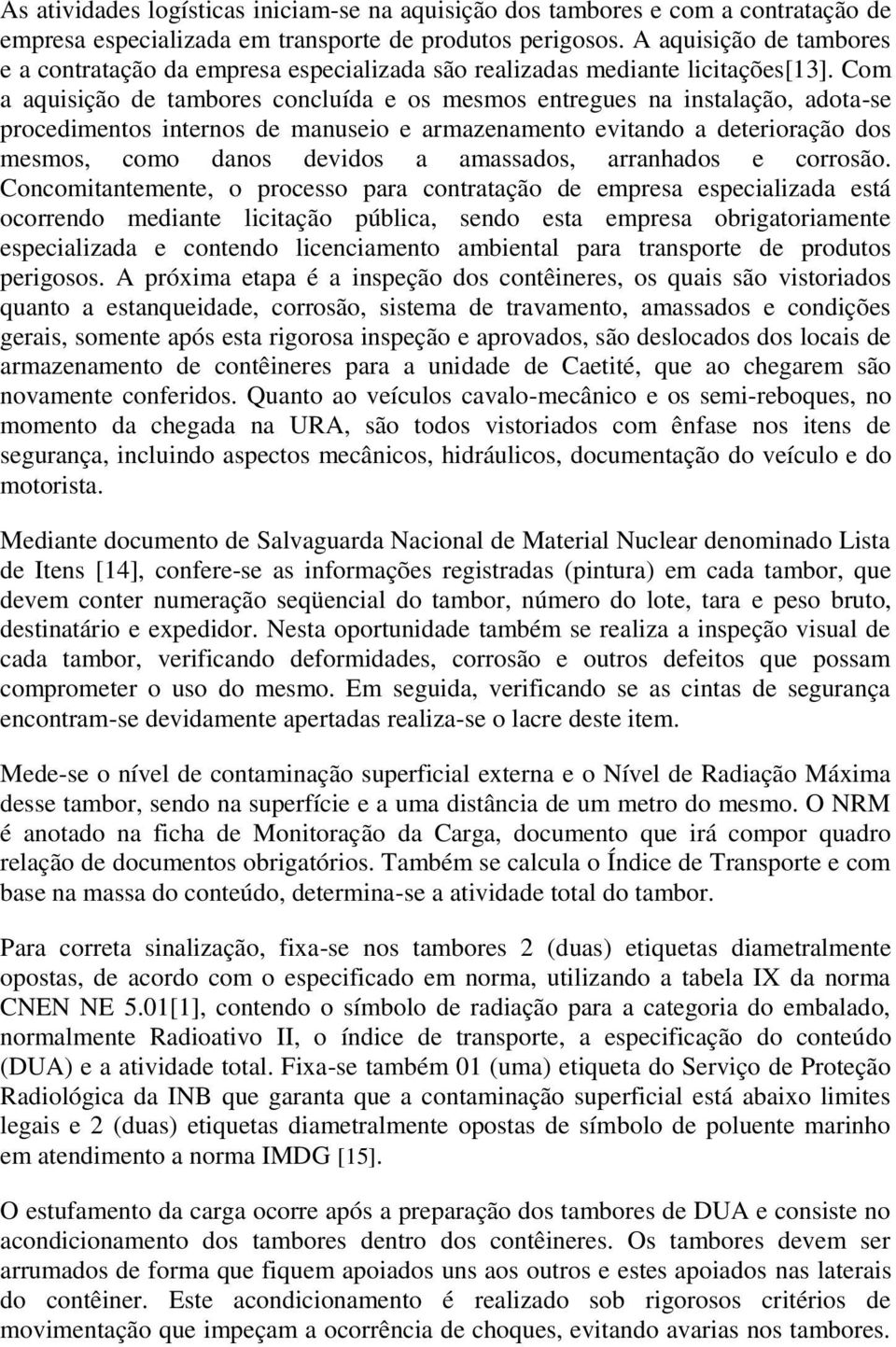 As atividades logísticas iniciam-se na aquisição dos tambores e com a contratação de empresa especializada em transporte de produtos perigosos. A aquisição de tambores e a contratação da empresa especializada são realizadas mediante licitações[13]. Com a aquisição de tambores concluída e os mesmos entregues na instalação, adota-se procedimentos internos de manuseio e armazenamento evitando a deterioração dos mesmos, como danos devidos a amassados, arranhados e corrosão. Concomitantemente, o processo para contratação de empresa especializada está ocorrendo mediante licitação pública, sendo esta empresa obrigatoriamente especializada e contendo licenciamento ambiental para transporte de produtos perigosos. A próxima etapa é a inspeção dos contêineres, os quais são vistoriados quanto a estanqueidade, corrosão, sistema de travamento, amassados e condições gerais, somente após esta rigorosa inspeção e aprovados, são deslocados dos locais de armazenamento de contêineres para a unidade de Caetité, que ao chegarem são novamente conferidos. Quanto ao veículos cavalo-mecânico e os semi-reboques, no momento da chegada na URA, são todos vistoriados com ênfase nos itens de segurança, incluindo aspectos mecânicos, hidráulicos, documentação do veículo e do motorista.

Mediante documento de Salvaguarda Nacional de Material Nuclear denominado Lista de Itens [14], confere-se as informações registradas (pintura) em cada tambor, que devem conter numeração seqüencial do tambor, número do lote, tara e peso bruto, destinatário e expedidor. Nesta oportunidade também se realiza a inspeção visual de cada tambor, verificando deformidades, corrosão e outros defeitos que possam comprometer o uso do mesmo. Em seguida, verificando se as cintas de segurança encontram-se devidamente apertadas realiza-se o lacre deste item.

Mede-se o nível de contaminação superficial externa e o Nível de Radiação Máxima desse tambor, sendo na superfície e a uma distância de um metro do mesmo. O NRM é anotado na ficha de Monitoração da Carga, documento que irá compor quadro relação de documentos obrigatórios. Também se calcula o Índice de Transporte e com base na massa do conteúdo, determina-se a atividade total do tambor.

Para correta sinalização, fixa-se nos tambores 2 (duas) etiquetas diametralmente opostas, de acordo com o especificado em norma, utilizando a tabela IX da norma CNEN NE 5.01[1], contendo o símbolo de radiação para a categoria do embalado, normalmente Radioativo II, o índice de transporte, a especificação do conteúdo (DUA) e a atividade total. Fixa-se também 01 (uma) etiqueta do Serviço de Proteção Radiológica da INB que garanta que a contaminação superficial está abaixo limites legais e 2 (duas) etiquetas diametralmente opostas de símbolo de poluente marinho em atendimento a norma IMDG [15].

O estufamento da carga ocorre após a preparação dos tambores de DUA e consiste no acondicionamento dos tambores dentro dos contêineres. Os tambores devem ser arrumados de forma que fiquem apoiados uns aos outros e estes apoiados nas laterais do contêiner. Este acondicionamento é realizado sob rigorosos critérios de movimentação que impeçam a ocorrência de choques, evitando avarias nos tambores.